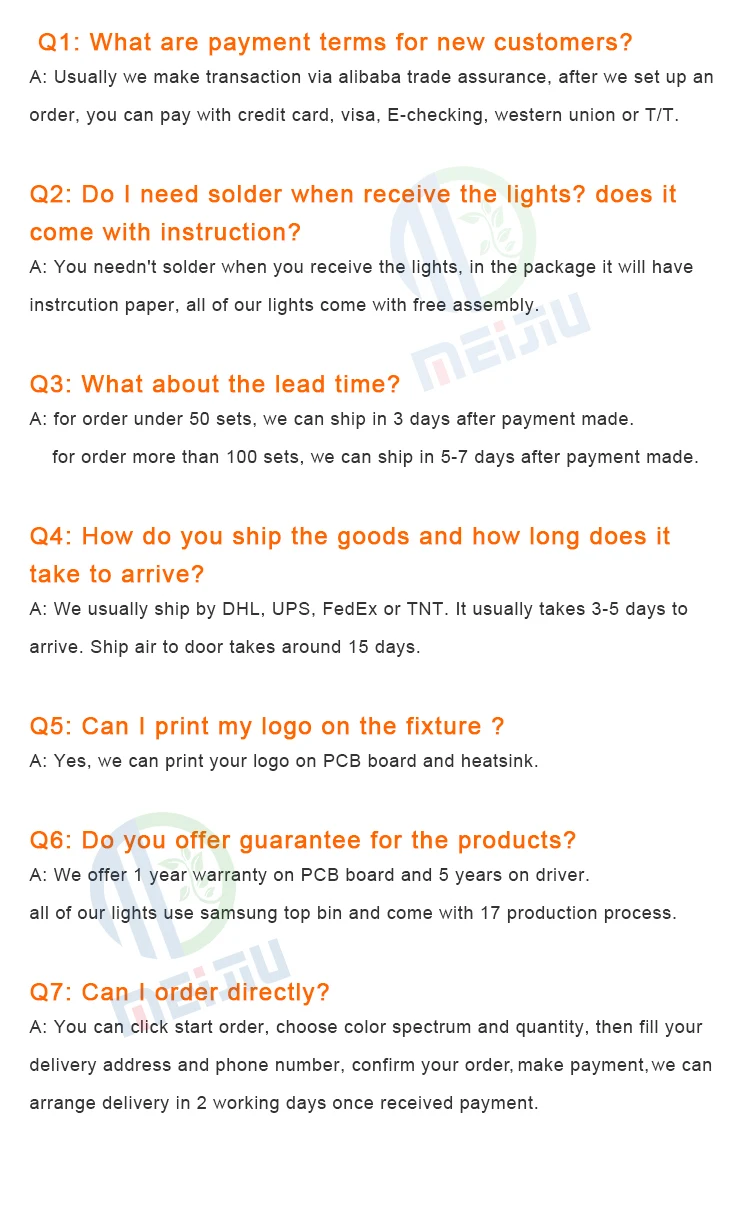 Q1: What are payment terms for new customers?

A: Usually we make transaction via alibaba trade assurance, after we set up an order, you can pay with credit card, visa, E-checking, western union or T/T.

Q2: Do I need solder when receive the lights? does it come with instruction?

A: You needn't solder when you receive the lights, in the package it will have instrcution paper, all of our lights come with free assembly.

Q3: What about the lead time?

A: for order under 50 sets, we can ship in 3 days after payment made.

for order more than 100 sets, we can ship in 5-7 days after payment made.

Q4: How do you ship the goods and how long does it take to arrive?

A: We usually ship by DHL, UPS, FedEx or TNT. It usually takes 3-5 days to arrive. Ship air to door takes around 15 days.

Q5: Can I print my logo on the fixture ?

A: Yes, we can print your logo on PCB board and heatsink.

Q6: Do you offer guarantee for the products?

A: We offer 1 year warranty on PCB board and 5 years on driver.

all of our lights use samsung top bin and come with 17 production process.

Q7: Can I order directly?

A: You can click start order, choose color spectrum and quantity, then fill your delivery address and phone number, confirm your order, make payment, we can arrange delivery in 2 working days once received payment.

MEIJIU